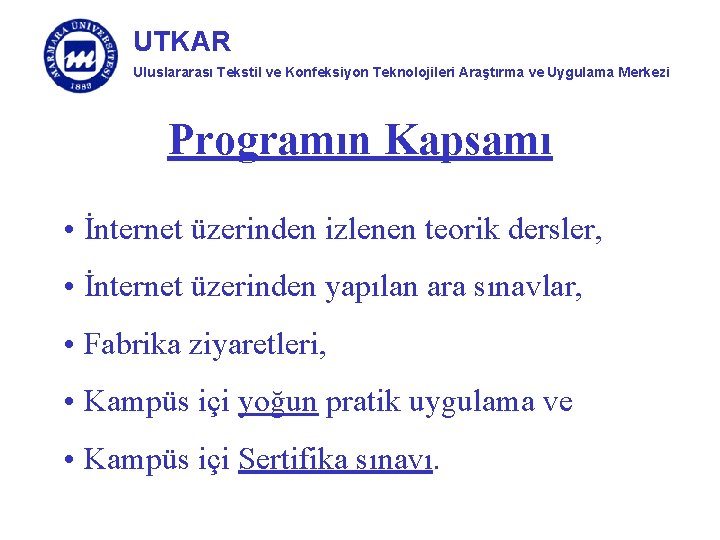 MARMARA ÜNİVERSİTESİ
1883

UTKAR
Uluslararası Tekstil ve Konfeksiyon Teknolojileri Araştırma ve Uygulama Merkezi

Programın Kapsamı

• İnternet üzerinden izlenen teorik dersler,
• İnternet üzerinden yapılan ara sınavlar,
• Fabrika ziyaretleri,
• Kampüs içi yoğun pratik uygulama ve
• Kampüs içi Sertifika sınavı.